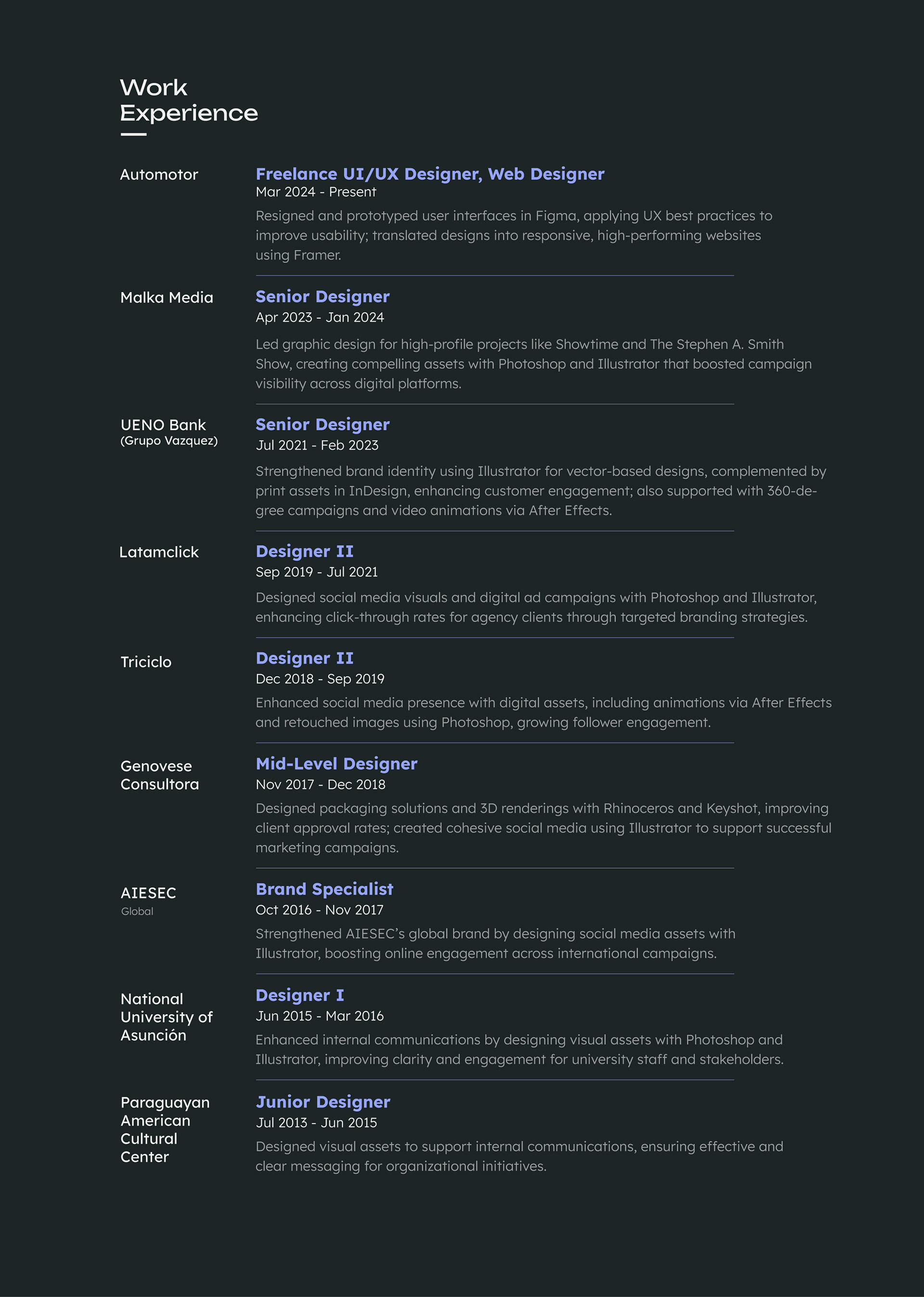 Work
Experience

Automotor

Freelance UI/UX Designer, Web Designer
Mar 2024 - Present
Resigned and prototyped user interfaces in Figma, applying UX best practices to improve usability; translated designs into responsive, high-performing websites using Framer.

Malka Media

Senior Designer
Apr 2023 - Jan 2024
Led graphic design for high-profile projects like Showtime and The Stephen A. Smith Show, creating compelling assets with Photoshop and Illustrator that boosted campaign visibility across digital platforms.

UENO Bank
(Grupo Vazquez)

Senior Designer
Jul 2021 - Feb 2023
Strengthened brand identity using Illustrator for vector-based designs, complemented by print assets in InDesign, enhancing customer engagement; also supported with 360-degree campaigns and video animations via After Effects.

Latamclick

Designer II
Sep 2019 - Jul 2021
Designed social media visuals and digital ad campaigns with Photoshop and Illustrator, enhancing click-through rates for agency clients through targeted branding strategies.

Triciclo

Designer II
Dec 2018 - Sep 2019
Enhanced social media presence with digital assets, including animations via After Effects and retouched images using Photoshop, growing follower engagement.

Genovese Consultora

Mid-Level Designer
Nov 2017 - Dec 2018
Designed packaging solutions and 3D renderings with Rhinoceros and Keyshot, improving client approval rates; created cohesive social media using Illustrator to support successful marketing campaigns.

AIESEC
Global

Brand Specialist
Oct 2016 - Nov 2017
Strengthened AIESEC's global brand by designing social media assets with Illustrator, boosting online engagement across international campaigns.

National University of Asunción

Designer I
Jun 2015 - Mar 2016
Enhanced internal communications by designing visual assets with Photoshop and Illustrator, improving clarity and engagement for university staff and stakeholders.

Paraguayan American Cultural Center

Junior Designer
Jul 2013 - Jun 2015
Designed visual assets to support internal communications, ensuring effective and clear messaging for organizational initiatives.